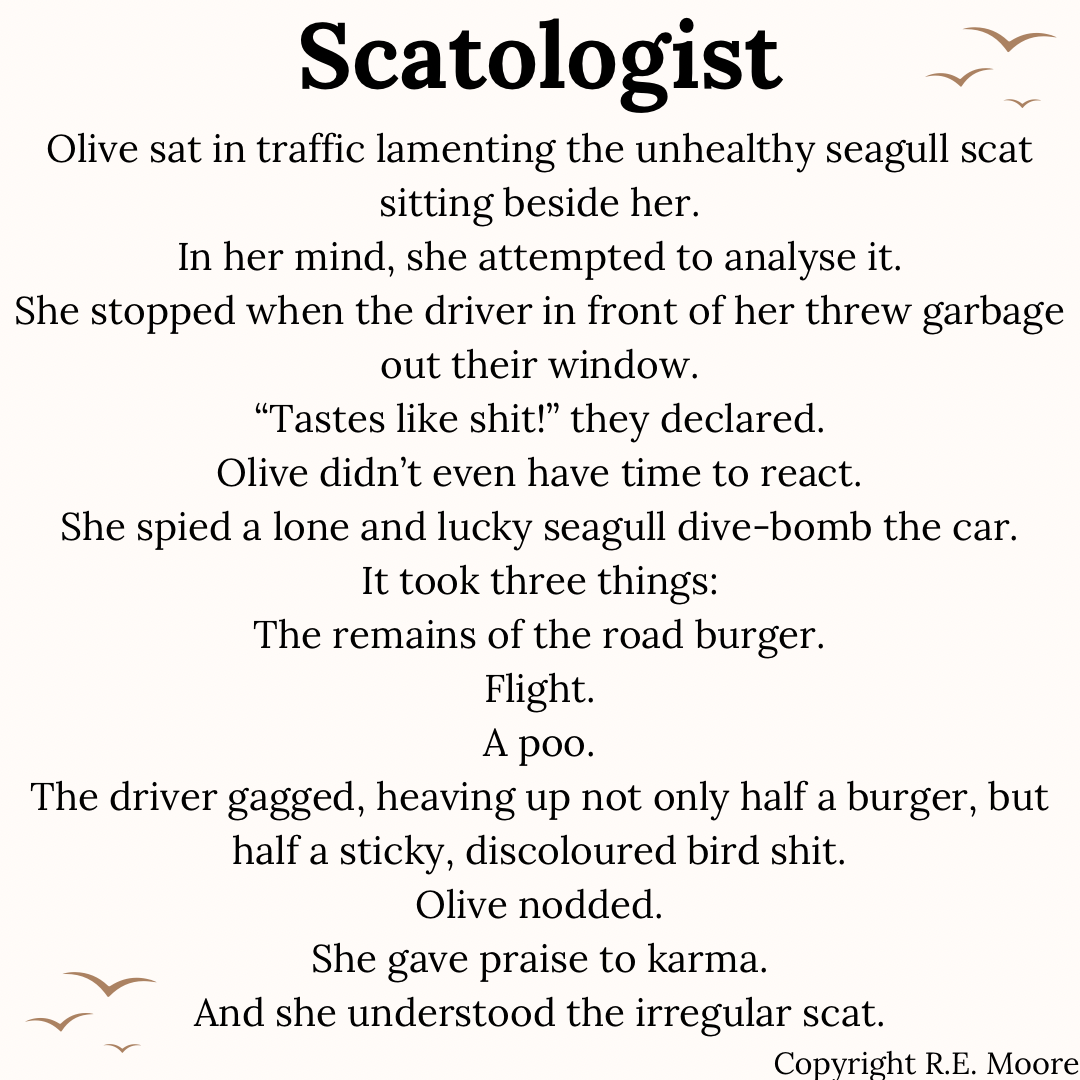 Scatologist

Olive sat in traffic lamenting the unhealthy seagull scat sitting beside her.
In her mind, she attempted to analyse it.
She stopped when the driver in front of her threw garbage out their window.
“Tastes like shit!” they declared.
Olive didn’t even have time to react.
She spied a lone and lucky seagull dive-bomb the car.
It took three things:
The remains of the road burger.
Flight.
A poo.
The driver gagged, heaving up not only half a burger, but half a sticky, discoloured bird shit.
Olive nodded.
She gave praise to karma.
And she understood the irregular scat.

Copyright R.E. Moore